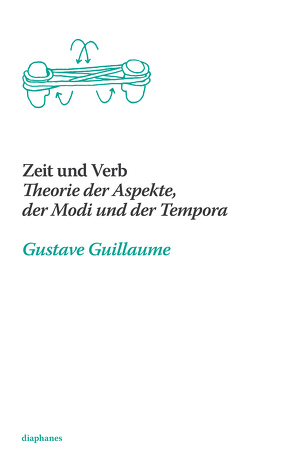 Zeit und Verb
Theorie der Aspekte, der Modi und der Tempora

Gustave Guillaume

diaphanes